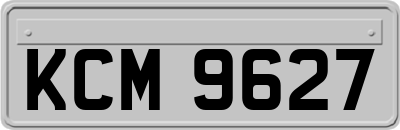 KCM 9627